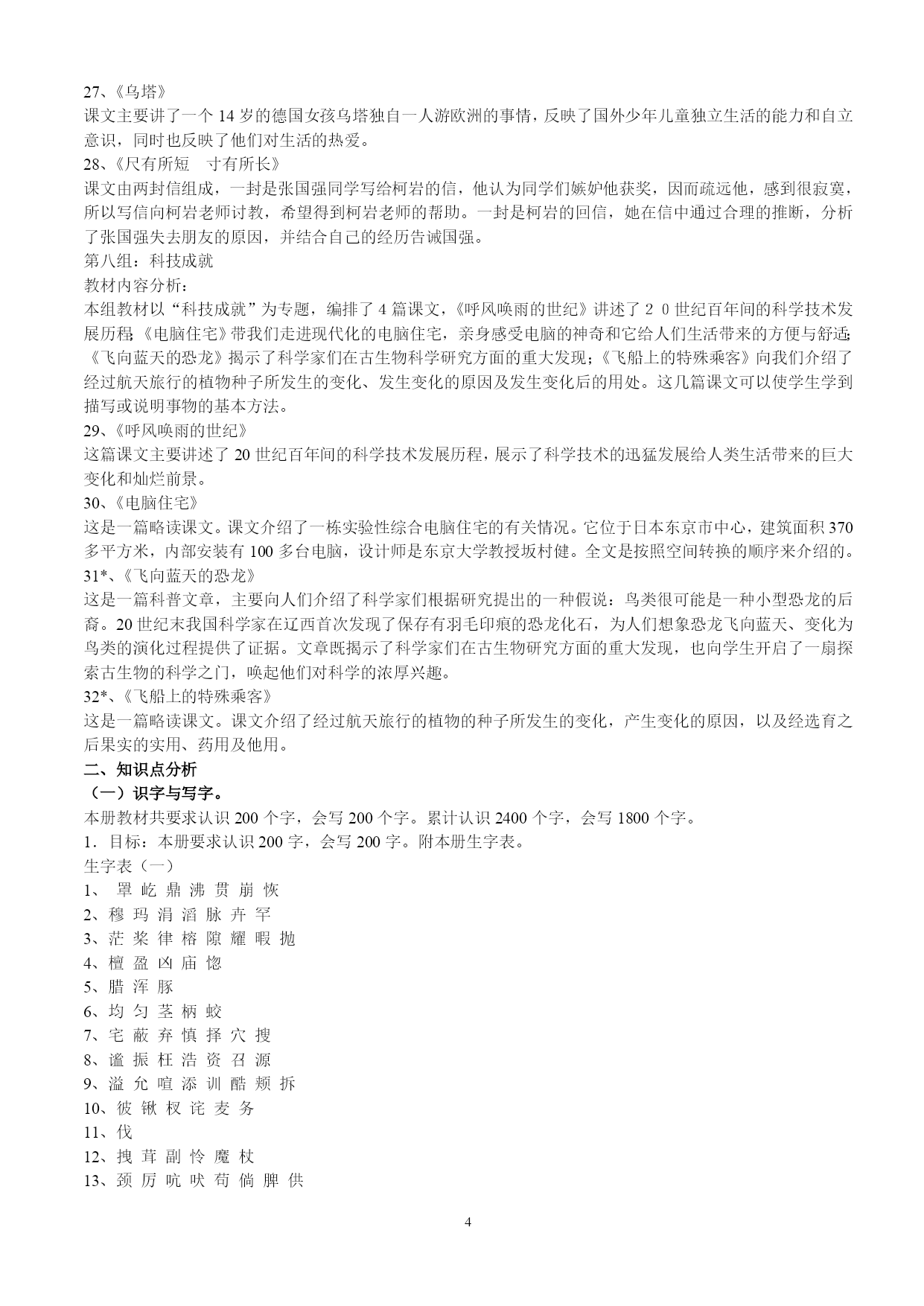 27、《乌塔》
课文主要讲了一个 14 岁的德国女孩乌塔独自一人游欧洲的事情，反映了国外少年儿童独立生活的能力和自立意识，同时也反映了他们对生活的热爱。
28、《尺有所短　寸有所长》
课文由两封信组成，一封是张国强同学写给柯岩的信，他认为同学们嫉妒他获奖，因而疏远他，感到很寂寞，所以写信向柯岩老师讨教，希望得到柯岩老师的帮助。一封是柯岩的回信，她在信中通过合理的推断，分析了张国强失去朋友的原因，并结合自己的经历告诫国强。
第八组：科技成就
教材内容分析：
本组教材以“科技成就”为专题，编排了 4 篇课文，《呼风唤雨的世纪》讲述了２０世纪百年间的科学技术发展历程;《电脑住宅》带我们走进现代化的电脑住宅，亲身感受电脑的神奇和它给人们生活带来的方便与舒适;《飞向蓝天的恐龙》揭示了科学家们在古生物科学研究方面的重大发现;《飞船上的特殊乘客》向我们介绍了经过航天旅行的植物种子所发生的变化、发生变化的原因及发生变化后的用处。这几篇课文可以使学生学到描写或说明事物的基本方法。
29、《呼风唤雨的世纪》
这篇课文主要讲述了 20 世纪百年间的科学技术发展历程，展示了科学技术的迅猛发展给人类生活带来的巨大变化和灿烂前景。
30、《电脑住宅》
这是一篇略读课文。课文介绍了一栋实验性综合电脑住宅的有关情况。它位于日本东京市中心，建筑面积 370 多平方米，内部安装有 100 多台电脑，设计师是东京大学教授坂村健。全文是按照空间转换的顺序来介绍的。
31*、《飞向蓝天的恐龙》
这是一篇科普文章，主要向人们介绍了科学家们根据研究提出的一种假说：鸟类很可能是一种小型恐龙的后裔。20 世纪末我国科学家在辽西首次发现了保存有羽毛印痕的恐龙化石，为人们想象恐龙飞向蓝天、变化为鸟类的演化过程提供了证据。文章既揭示了科学家们在古生物研究方面的重大发现，也向学生开启了一扇探索古生物的科学之门，唤起他们对科学的浓厚兴趣。
32*、《飞船上的特殊乘客》
这是一篇略读课文。课文介绍了经过航天旅行的植物的种子所发生的变化，产生变化的原因，以及经选育之后果实的实用、药用及他用。
二、知识点分析
（一）识字与写字。
本册教材共要求认识 200 个字，会写 200 个字。累计认识 2400 个字，会写 1800 个字。
1．目标：本册要求认识 200 字，会写 200 字。附本册生字表。
生字表（一）
1、 罩 屹 鼎 沸 贯 崩 恢
2、穆 玛 涓 滔 脉 卉 罕
3、茫 桨 律 榕 隙 耀 暇 抛
4、檀 盈 凶 庙 惚
5、腊 浑 豚
6、均 匀 茎 柄 蛟
7、宅 蔽 弃 慎 择 穴 搜
8、谧 振 枉 浩 资 召 源
9、溢 允 喧 添 训 酷 颊 拆
10、彼 锹 权 诧 麦 务
11、伐
12、拽 茸 副 怜 魔 杖
13、颈 厉 吭 吠 苟 倘 脾 供
4